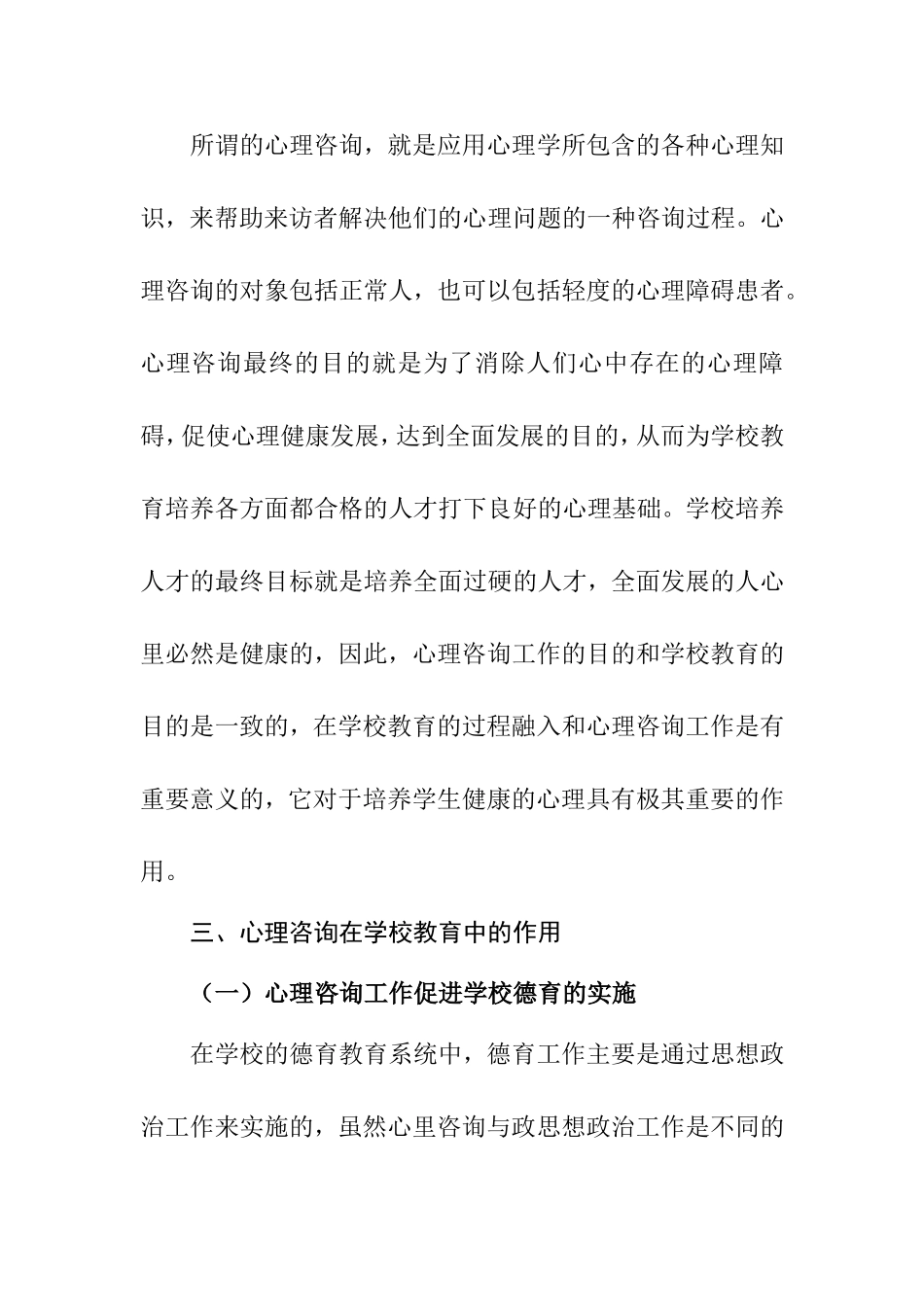 所谓的心理咨询，就是应用心理学所包含的各种心理知识，来帮助来访者解决他们的心理问题的一种咨询过程。心理咨询的对象包括正常人，也可以包括轻度的心理障碍患者。心理咨询最终的目的就是为了消除人们心中存在的心理障碍，促使心理健康发展，达到全面发展的目的，从而为学校教育培养各方面都合格的人才打下良好的心理基础。学校培养人才的最终目标就是培养全面过硬的人才，全面发展的人心里必然是健康的，因此，心理咨询工作的目的和学校教育的目的是一致的，在学校教育的过程融入和心理咨询工作是有重要意义的，它对于培养学生健康的心理具有极其重要的作用。

三、心理咨询在学校教育中的作用

（一）心理咨询工作促进学校德育的实施

在学校的德育教育系统中，德育工作主要是通过思想政治工作来实施的，虽然心里咨询与政思想政治工作是不同的